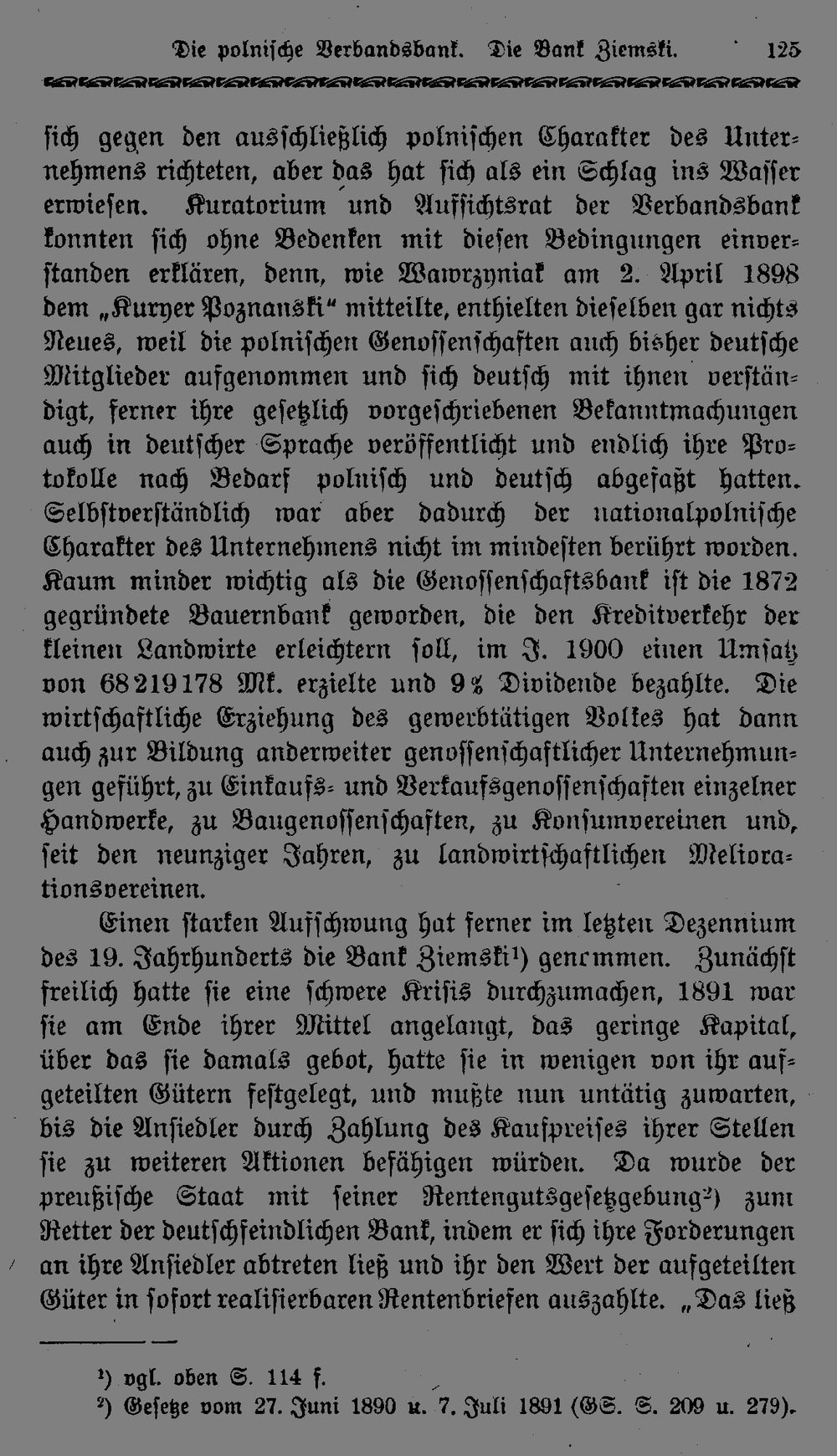 Die polnische Verbandsbank. Die Bank Ziemski. 125

sich gegen den ausschließlich polnischen Charakter des Unternehmens richteten, aber das hat sich als ein Schlag ins Wasser erwiesen. Kuratorium und Aufsichtsrat der Verbandsbank konnten sich ohne Bedenken mit diesen Bedingungen einverstanden erklären, denn, wie Wawrzyniak am 2. April 1898 dem „Kuryer Poznanski“ mitteilte, enthielten dieselben gar nichts Neues, weil die polnischen Genossenschaften auch bisher deutsche Mitglieder aufgenommen und sich deutsch mit ihnen verständigt, ferner ihre gesetzlich vorgeschriebenen Bekanntmachungen auch in deutscher Sprache veröffentlicht und endlich ihre Protokolle nach Bedarf polnisch und deutsch abgefaßt hatten. Selbstverständlich war aber dadurch der nationalpolnische Charakter des Unternehmens nicht im mindesten berührt worden. Kaum minder wichtig als die Genossenschaftsbank ist die 1872 gegründete Bauernbank geworden, die den Kreditverkehr der kleinen Landwirte erleichtern soll, im J. 1900 einen Umsatz von 68219178 Mk. erzielte und 9% Dividende bezahlte. Die wirtschaftliche Erziehung des gewerbtätigen Volkes hat dann auch zur Bildung anderweiter genossenschaftlicher Unternehmungen geführt, zu Einkaufs- und Verkaufsgenossenschaften einzelner Handwerke, zu Baugenossenschaften, zu Konsumvereinen und, seit den neunziger Jahren, zu landwirtschaftlichen Meliorationsvereinen.

Einen starken Aufschwung hat ferner im letzten Dezennium des 19. Jahrhunderts die Bank Ziemski$^{1}$) genommen. Zunächst freilich hatte sie eine schwere Krisis durchzumachen, 1891 war sie am Ende ihrer Mittel angelangt, das geringe Kapital, über das sie damals gebot, hatte sie in wenigen von ihr aufgeteilten Gütern festgelegt, und mußte nun untätig zuwarten, bis die Ansiedler durch Zahlung des Kaufpreises ihrer Stellen sie zu weiteren Aktionen befähigen würden. Da wurde der preußische Staat mit seiner Rentengutsgesetzgebung$^{2}$) zum Retter der deutschfeindlichen Bank, indem er sich ihre Forderungen an ihre Ansiedler abtreten ließ und ihr den Wert der aufgeteilten Güter in sofort realisierbaren Rentenbriefen auszahlte. „Das ließ

$^{1}$) vgl. oben S. 114 f.
$^{2}$) Gesetze vom 27. Juni 1890 u. 7. Juli 1891 (GS. S. 209 u. 279).